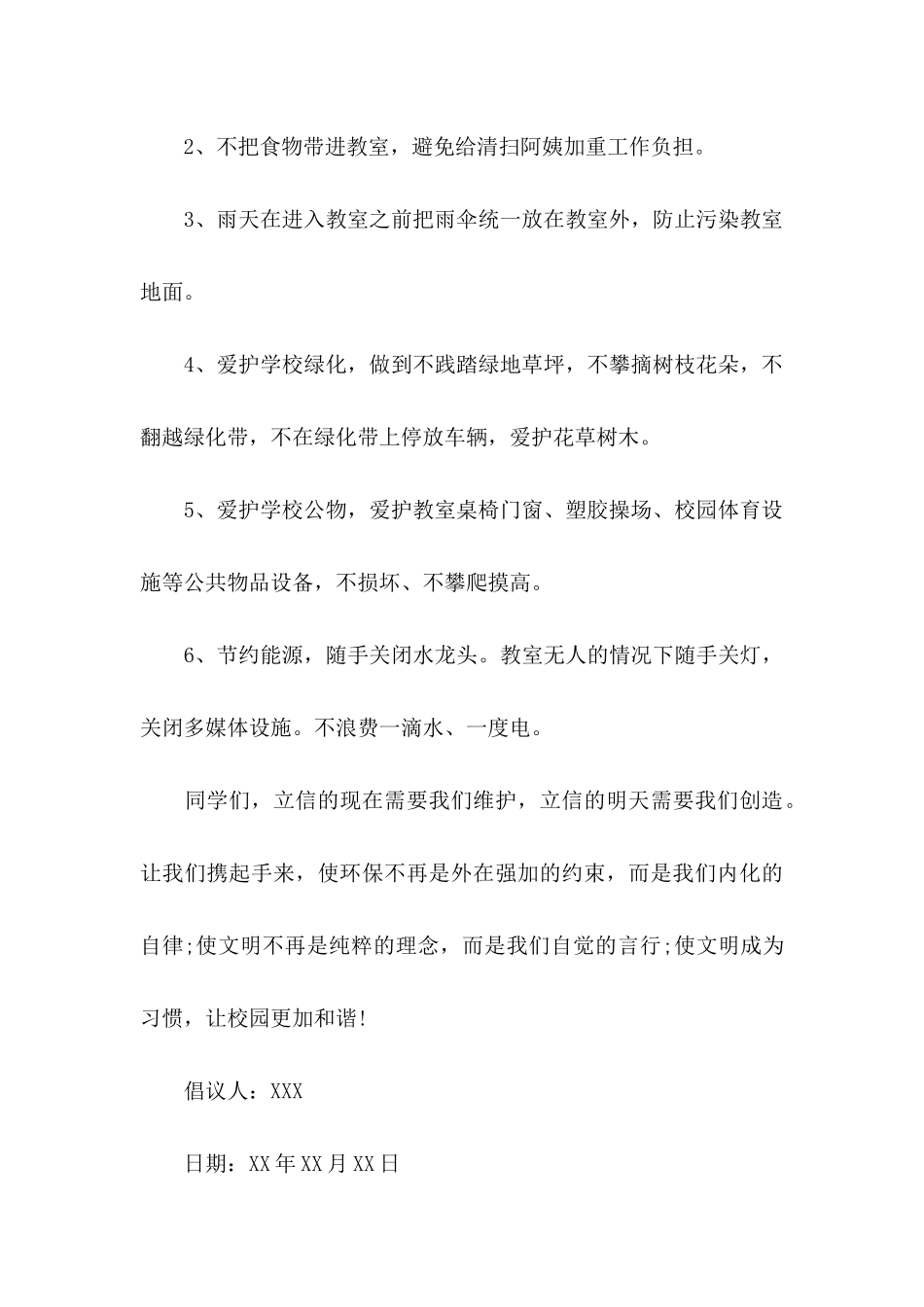 2、不把食物带进教室，避免给清扫阿姨加重工作负担。

3、雨天在进入教室之前把雨伞统一放在教室外，防止污染教室地面。

4、爱护学校绿化，做到不践踏绿地草坪，不攀摘树枝花朵，不翻越绿化带，不在绿化带上停放车辆，爱护花草树木。

5、爱护学校公物，爱护教室桌椅门窗、塑胶操场、校园体育设施等公共物品设备，不损坏、不攀爬摸高。

6、节约能源，随手关闭水龙头。教室无人的情况下随手关灯，关闭多媒体设施。不浪费一滴水、一度电。

同学们，立信的现在需要我们维护，立信的明天需要我们创造。让我们携起手来，使环保不再是外在强加的约束，而是我们内化的自律;使文明不再是纯粹的理念，而是我们自觉的言行;使文明成为习惯，让校园更加和谐!

倡议人：XXX

日期：XX年XX月XX日